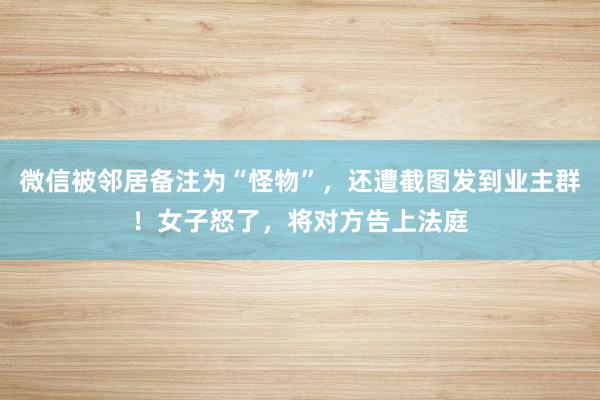 微信被邻居备注为“怪物”，还遭截图发到业主群！女子怒了，将对方告上法庭